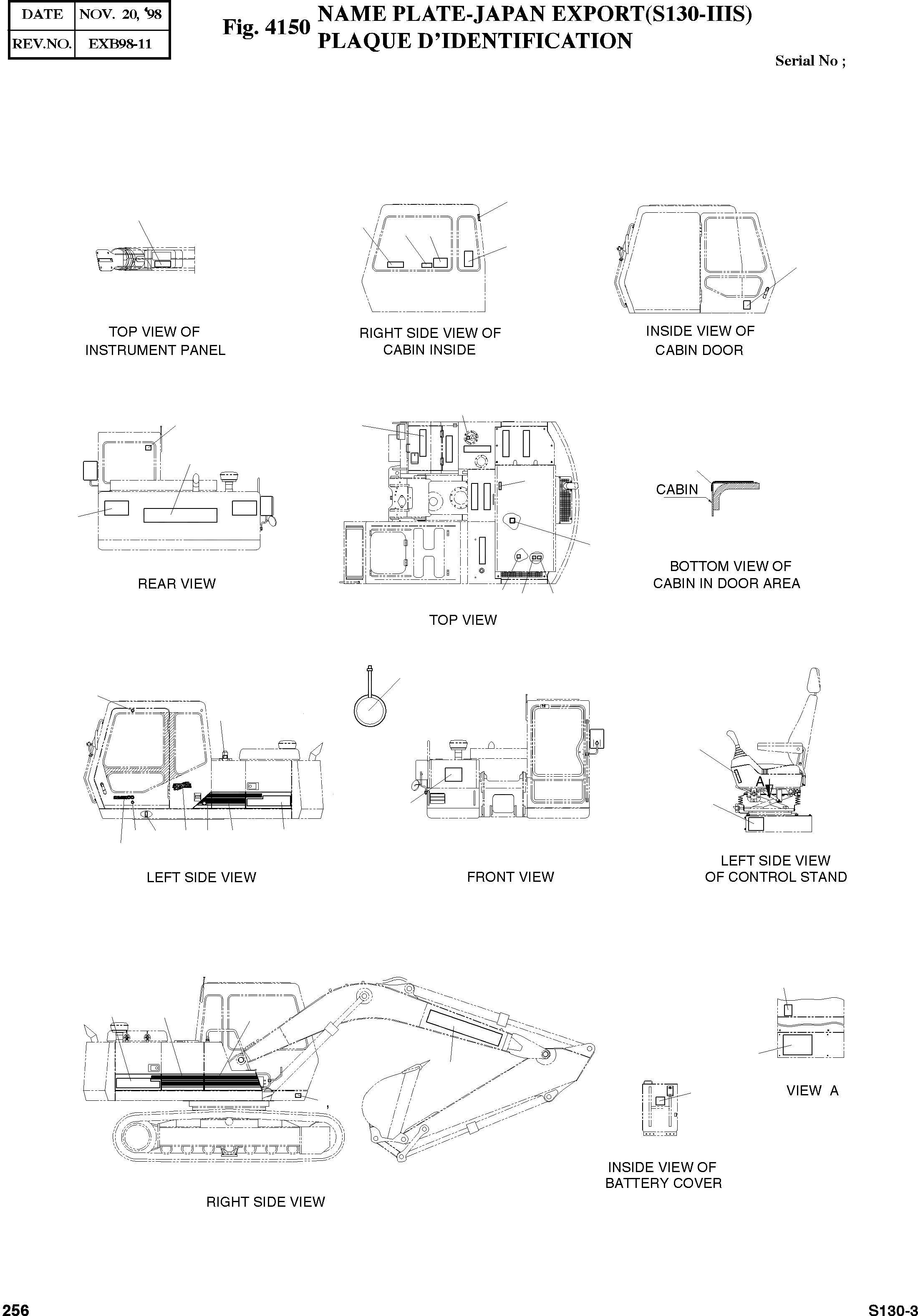 | DATE | NOV. 20, '98 |
|---|---|
| REV.NO. | EXB98-11 |

Fig. 4150 NAME PLATE-JAPAN EXPORT(S130-IIIS) PLAQUE D'IDENTIFICATION

Serial No ;

TOP VIEW OF INSTRUMENT PANEL

RIGHT SIDE VIEW OF CABIN INSIDE

INSIDE VIEW OF CABIN DOOR

REAR VIEW

TOP VIEW

CABIN

BOTTOM VIEW OF CABIN IN DOOR AREA

LEFT SIDE VIEW

FRONT VIEW

A

LEFT SIDE VIEW OF CONTROL STAND

RIGHT SIDE VIEW

INSIDE VIEW OF BATTERY COVER

VIEW A

256

S130-3